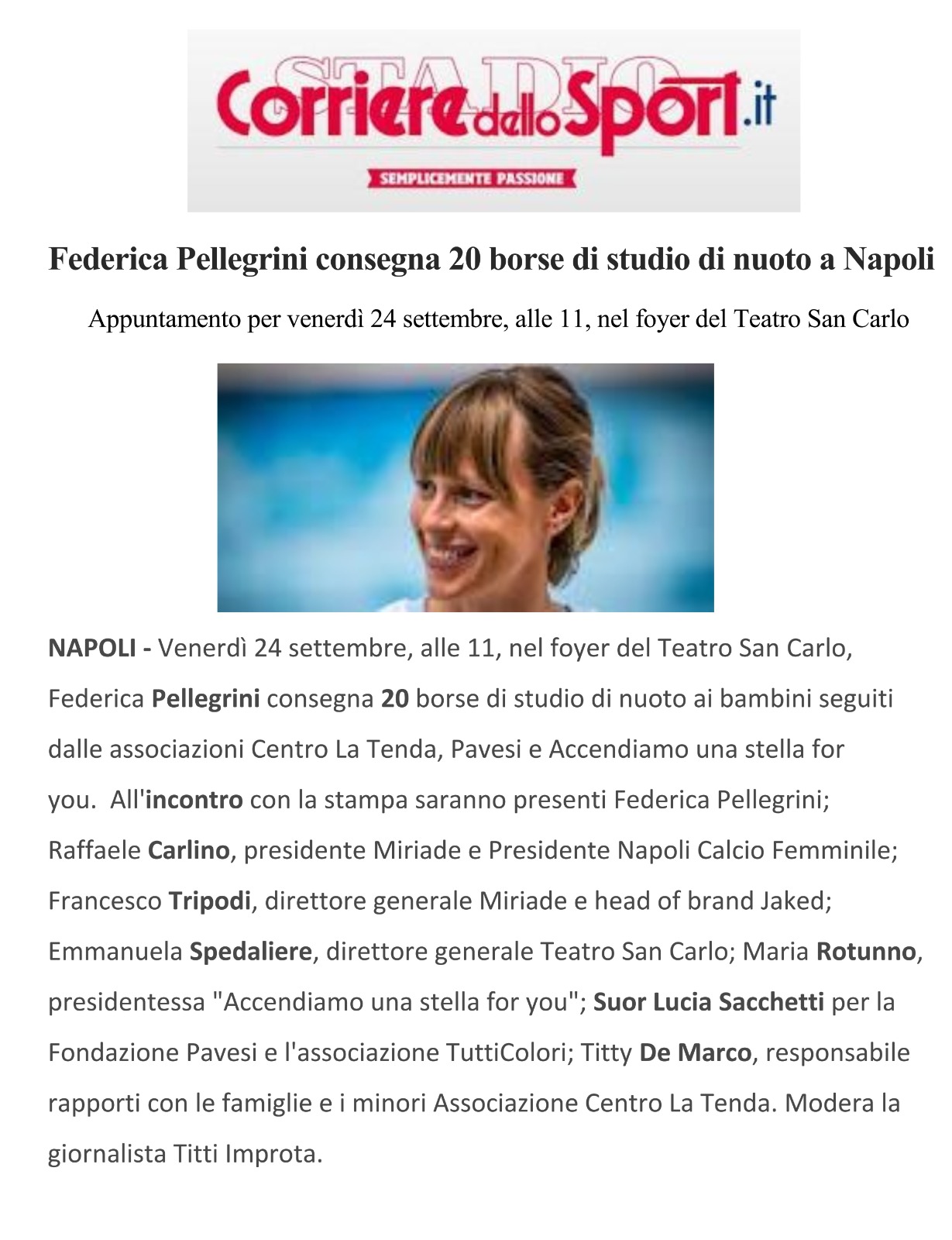 STADIO Corriere dello Sport.it

SEMPLICEMENTE PASSIONE

Federica Pellegrini consegna 20 borse di studio di nuoto a Napoli

Appuntamento per venerdì 24 settembre, alle 11, nel foyer del Teatro San Carlo

NAPOLI - Venerdì 24 settembre, alle 11, nel foyer del Teatro San Carlo, Federica Pellegrini consegna 20 borse di studio di nuoto ai bambini seguiti dalle associazioni Centro La Tenda, Pavesi e Accendiamo una stella for you. All'incontro con la stampa saranno presenti Federica Pellegrini; Raffaele Carlino, presidente Miriade e Presidente Napoli Calcio Femminile; Francesco Tripodi, direttore generale Miriade e head of brand Jaked; Emmanuela Spedaliere, direttore generale Teatro San Carlo; Maria Rotunno, presidentessa "Accendiamo una stella for you"; Suor Lucia Sacchetti per la Fondazione Pavesi e l'associazione TuttiColori; Titty De Marco, responsabile rapporti con le famiglie e i minori Associazione Centro La Tenda. Modera la giornalista Titti Improta.